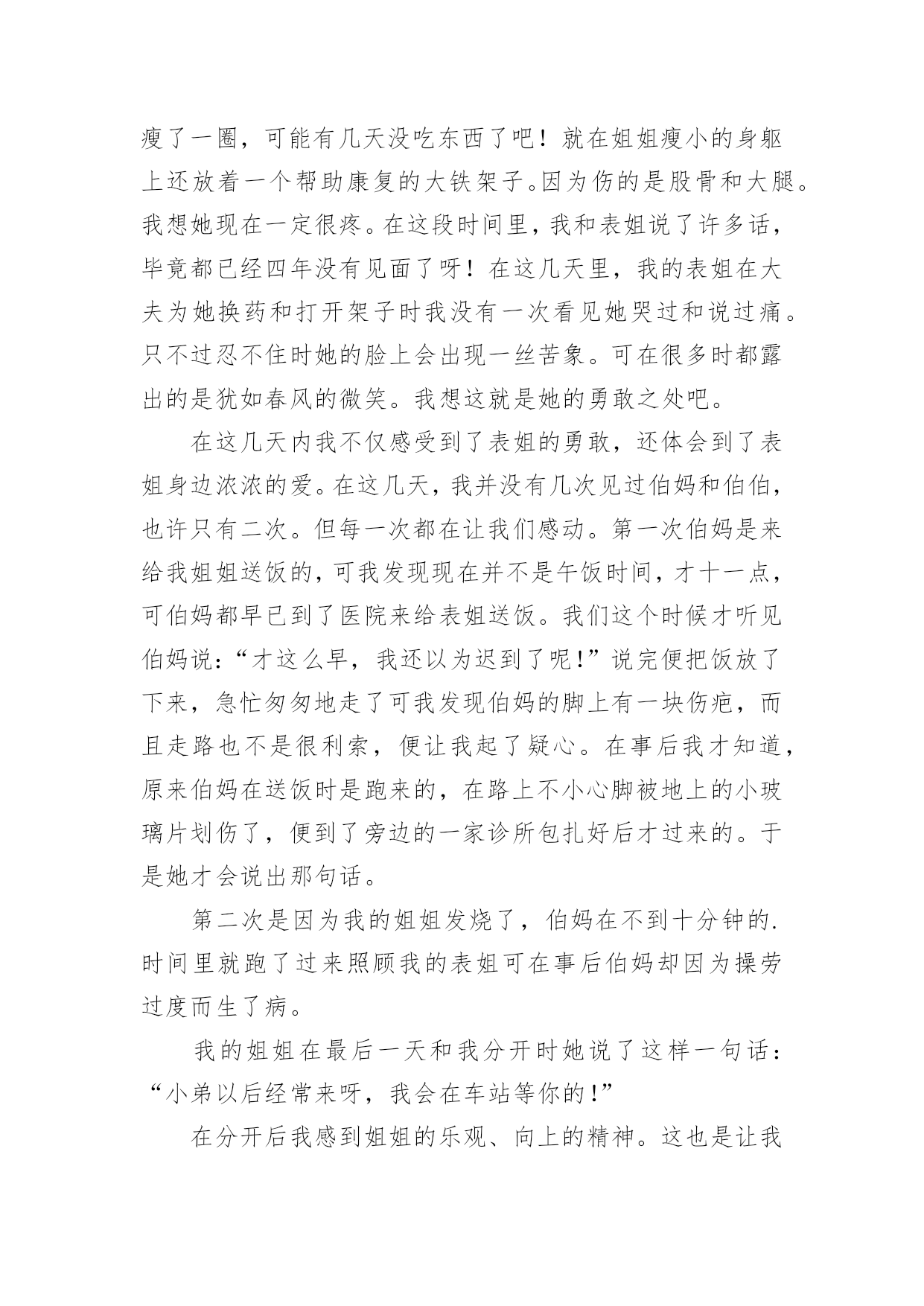 瘦了一圈，可能有几天没吃东西了吧！就在姐姐瘦小的身躯上还放着一个帮助康复的大铁架子。因为伤的是股骨和大腿。我想她现在一定很疼。在这段时间里，我和表姐说了许多话，毕竟都已经四年没有见面了呀！在这几天里，我的表姐在大夫为她换药和打开架子时我没有一次看见她哭过和说过痛。只不过忍不住时她的脸上会出现一丝苦象。可在很多时都露出的是犹如春风的微笑。我想这就是她的勇敢之处吧。

在这几天内我不仅感受到了表姐的勇敢，还体会到了表姐身边浓浓的爱。在这几天，我并没有几次见过伯妈和伯伯，也许只有二次。但每一次都在让我们感动。第一次伯妈是来给我姐姐送饭的，可我发现现在并不是午饭时间，才十一点，可伯妈都早已到了医院来给表姐送饭。我们这个时候才听见伯妈说：“才这么早，我还以为迟到了呢！”说完便把饭放了下来，急忙匆匆地走了可我发现伯妈的脚上有一块伤疤，而且走路也不是很利索，便让我起了疑心。在事后我才知道，原来伯妈在送饭时是跑来的，在路上不小心脚被地上的小玻璃片划伤了，便到了旁边的一家诊所包扎好后才过来的。于是她才会说出那句话。

第二次是因为我的姐姐发烧了，伯妈在不到十分钟的.时间里就跑了过来照顾我的表姐可在事后伯妈却因为操劳过度而生了病。

我的姐姐在最后一天和我分开时她说了这样一句话：“小弟以后经常来呀，我会在车站等你的！”

在分开后我感到姐姐的乐观、向上的精神。这也是让我